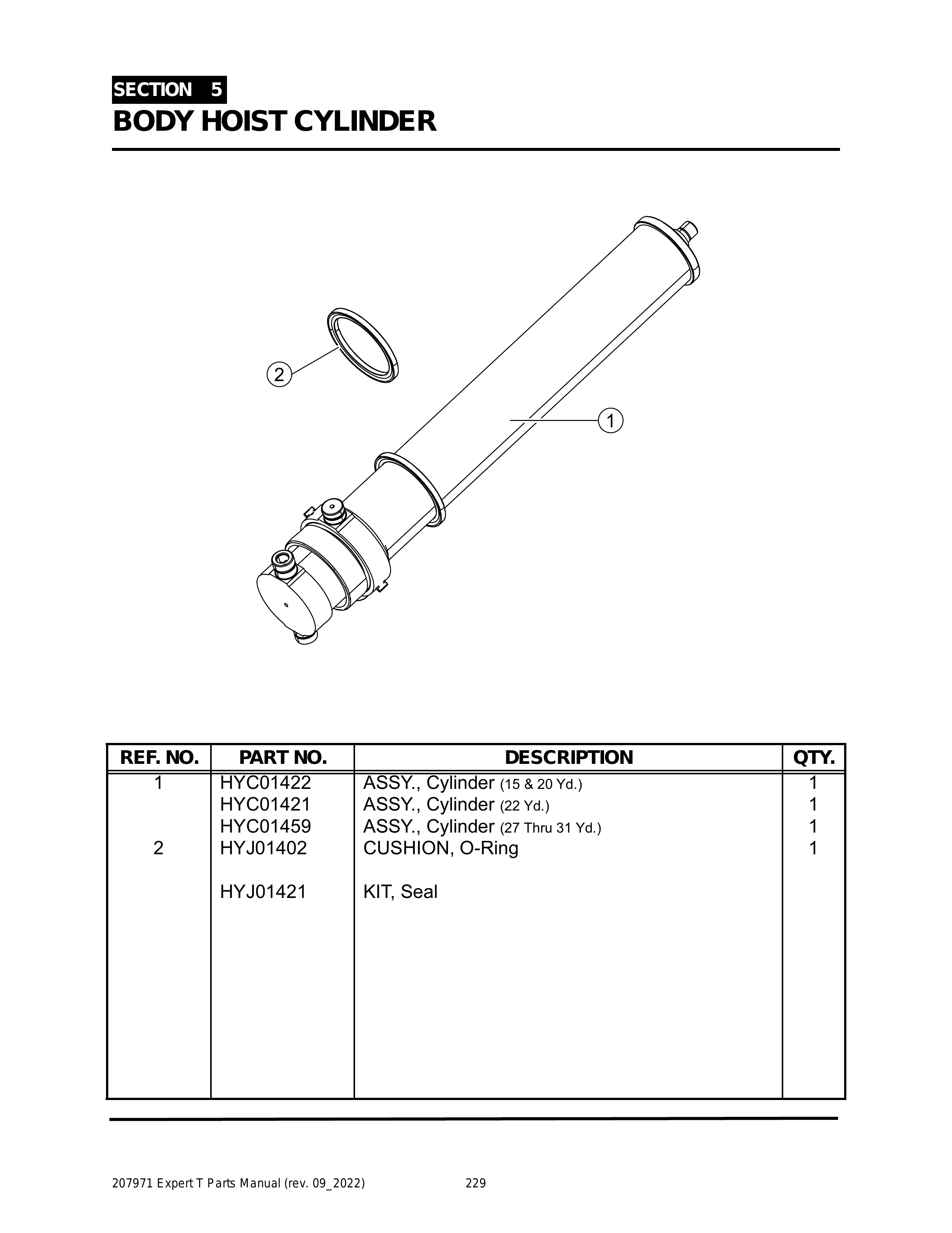 SECTION 5
BODY HOIST CYLINDER

2

1

| REF. NO. | PART NO. | DESCRIPTION | QTY. |
|---|---|---|---|
| 1 | HYC01422 | ASSY., Cylinder (15 & 20 Yd.) | 1 |
| | HYC01421 | ASSY., Cylinder (22 Yd.) | 1 |
| | HYC01459 | ASSY., Cylinder (27 Thru 31 Yd.) | 1 |
| 2 | HYJ01402 | CUSHION, O-Ring | 1 |
| | HYJ01421 | KIT, Seal | |

207971 Expert T Parts Manual (rev. 09_2022) 229